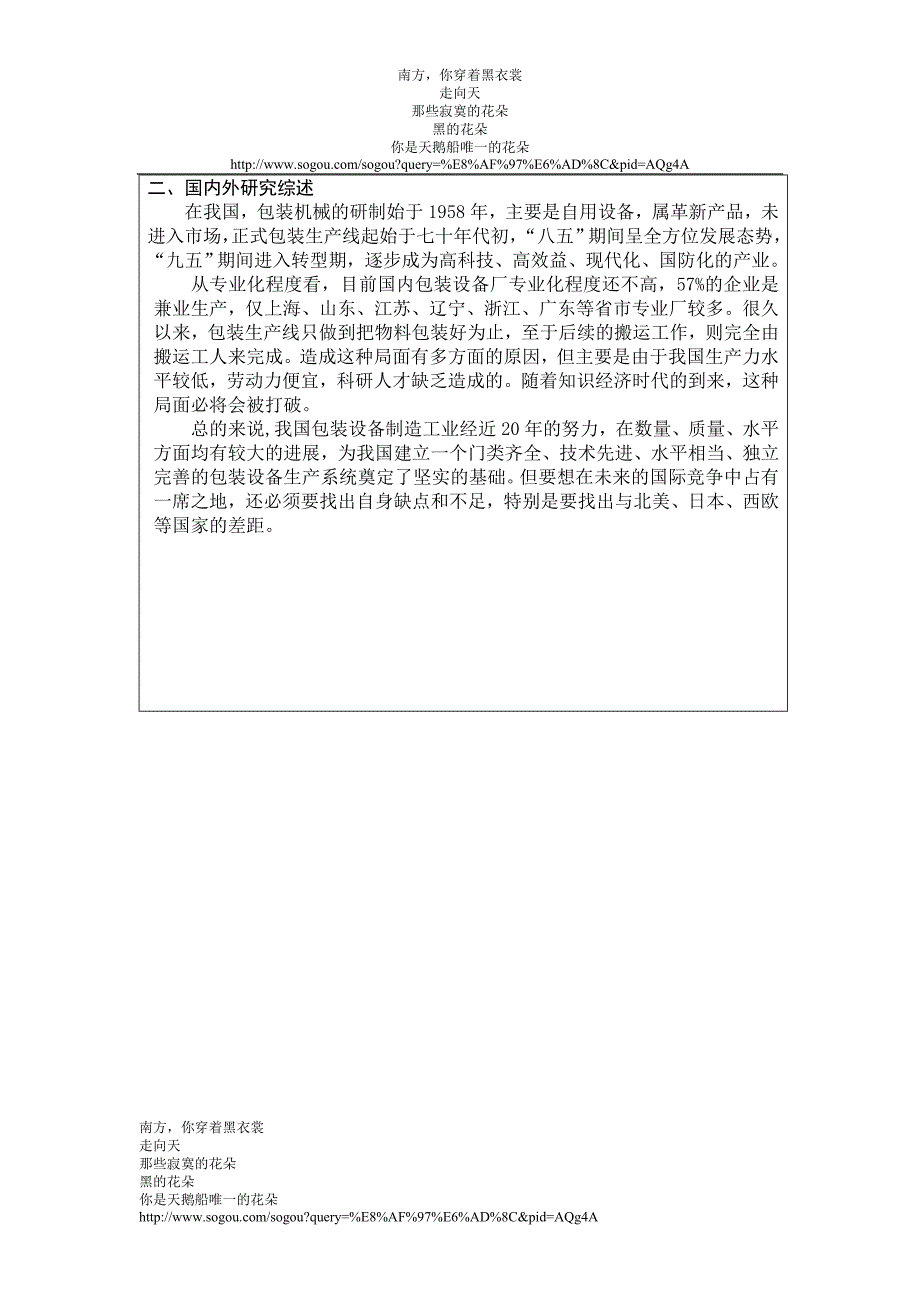 南方，你穿着黑衣裳
走向天
那些寂寞的花朵
黑的花朵
你是天鹅船唯一的花朵
http://www.sogou.com/sogou?query=%E8%AF%97%E6%AD%8C&pid=AQg4A

二、国内外研究综述

在我国，包装机械的研制始于 1958 年，主要是自用设备，属革新产品，未进入市场，正式包装生产线起始于七十年代初，“八五”期间呈全方位发展态势，“九五”期间进入转型期，逐步成为高科技、高效益、现代化、国防化的产业。

从专业化程度看，目前国内包装设备厂专业化程度还不高，57%的企业是兼业生产，仅上海、山东、江苏、辽宁、浙江、广东等省市专业厂较多。很久以来，包装生产线只做到把物料包装好为止，至于后续的搬运工作，则完全由搬运工人来完成。造成这种局面有多方面的原因，但主要是由于我国生产力水平较低，劳动力便宜，科研人才缺乏造成的。随着知识经济时代的到来，这种局面必将会被打破。

总的来说，我国包装设备制造工业经近 20 年的努力，在数量、质量、水平方面均有较大的进展，为我国建立一个门类齐全、技术先进、水平相当、独立完善的包装设备生产系统奠定了坚实的基础。但要想在未来的国际竞争中占有一席之地，还必须要找出自身缺点和不足，特别是要找出与北美、日本、西欧等国家的差距。

南方，你穿着黑衣裳
走向天
那些寂寞的花朵
黑的花朵
你是天鹅船唯一的花朵
http://www.sogou.com/sogou?query=%E8%AF%97%E6%AD%8C&pid=AQg4A